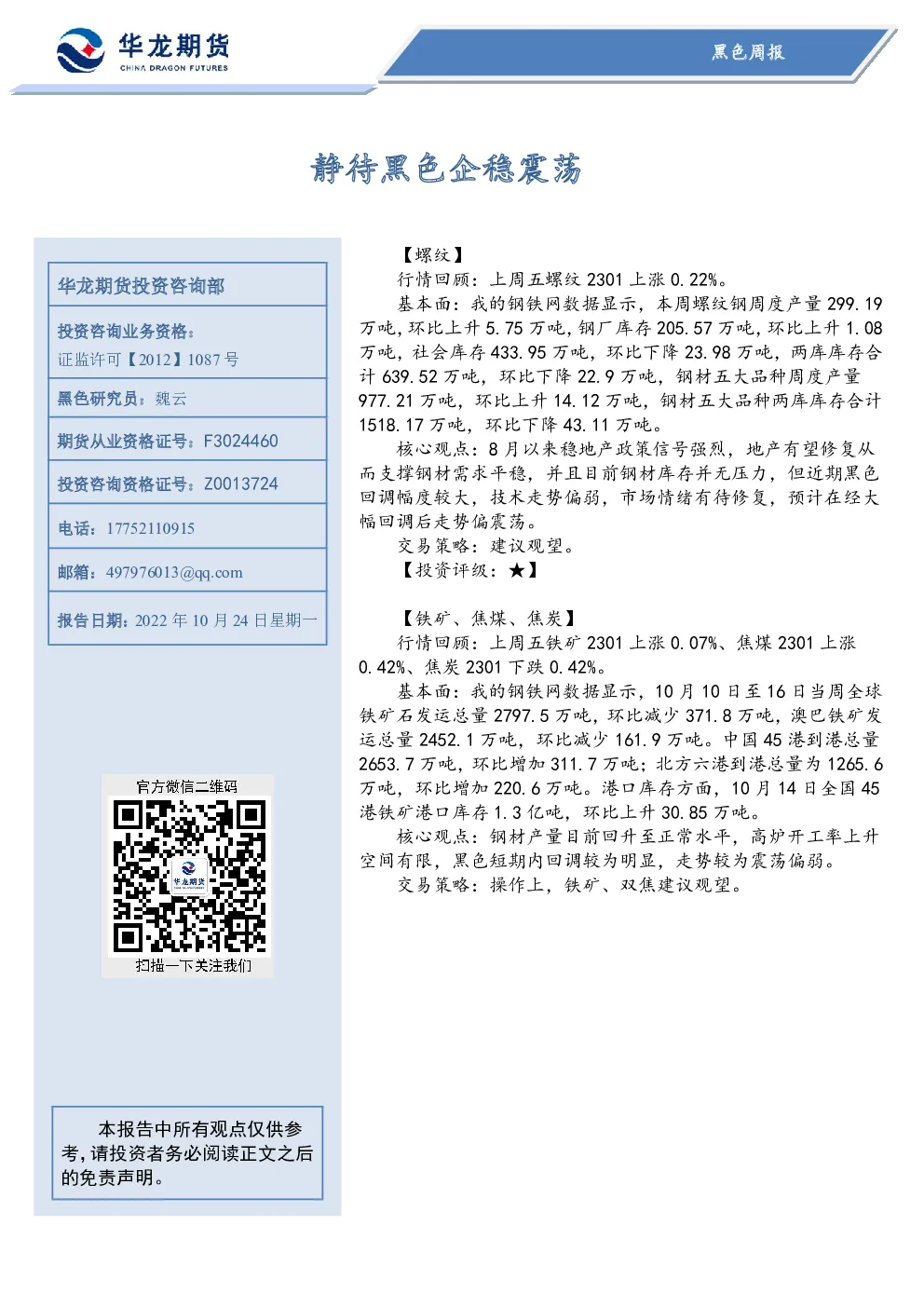 华龙期货
CHINA DRAGON FUTURES

黑色周报

静待黑色企稳震荡

华龙期货投资咨询部

投资咨询业务资格：
证监许可【2012】1087 号

黑色研究员：魏云

期货从业资格证号：F3024460

投资咨询资格证号：Z0013724

电话：17752110915

邮箱：497976013@qq.com

报告日期：2022 年 10 月 24 日星期一

官方微信二维码

华龙期货

扫描一下关注我们

本报告中所有观点仅供参考，请投资者务必阅读正文之后的免责声明。

【螺纹】

行情回顾：上周五螺纹 2301 上涨 0.22%。

基本面：我的钢铁网数据显示，本周螺纹钢周度产量 299.19 万吨，环比上升 5.75 万吨，钢厂库存 205.57 万吨，环比上升 1.08 万吨，社会库存 433.95 万吨，环比下降 23.98 万吨，两库库存合计 639.52 万吨，环比下降 22.9 万吨，钢材五大品种周度产量 977.21 万吨，环比上升 14.12 万吨，钢材五大品种两库库存合计 1518.17 万吨，环比下降 43.11 万吨。

核心观点：8 月以来稳地产政策信号强烈，地产有望修复从而支撑钢材需求平稳，并且目前钢材库存并无压力，但近期黑色回调幅度较大，技术走势偏弱，市场情绪有待修复，预计在经大幅回调后走势偏震荡。

交易策略：建议观望。

【投资评级：★】

【铁矿、焦煤、焦炭】

行情回顾：上周五铁矿 2301 上涨 0.07%、焦煤 2301 上涨 0.42%、焦炭 2301 下跌 0.42%。

基本面：我的钢铁网数据显示，10 月 10 日至 16 日当周全球铁矿石发运总量 2797.5 万吨，环比减少 371.8 万吨，澳巴铁矿发运总量 2452.1 万吨，环比减少 161.9 万吨。中国 45 港到港总量 2653.7 万吨，环比增加 311.7 万吨；北方六港到港总量为 1265.6 万吨，环比增加 220.6 万吨。港口库存方面，10 月 14 日全国 45 港铁矿港口库存 1.3 亿吨，环比上升 30.85 万吨。

核心观点：钢材产量目前回升至正常水平，高炉开工率上升空间有限，黑色短期内回调较为明显，走势较为震荡偏弱。

交易策略：操作上，铁矿、双焦建议观望。